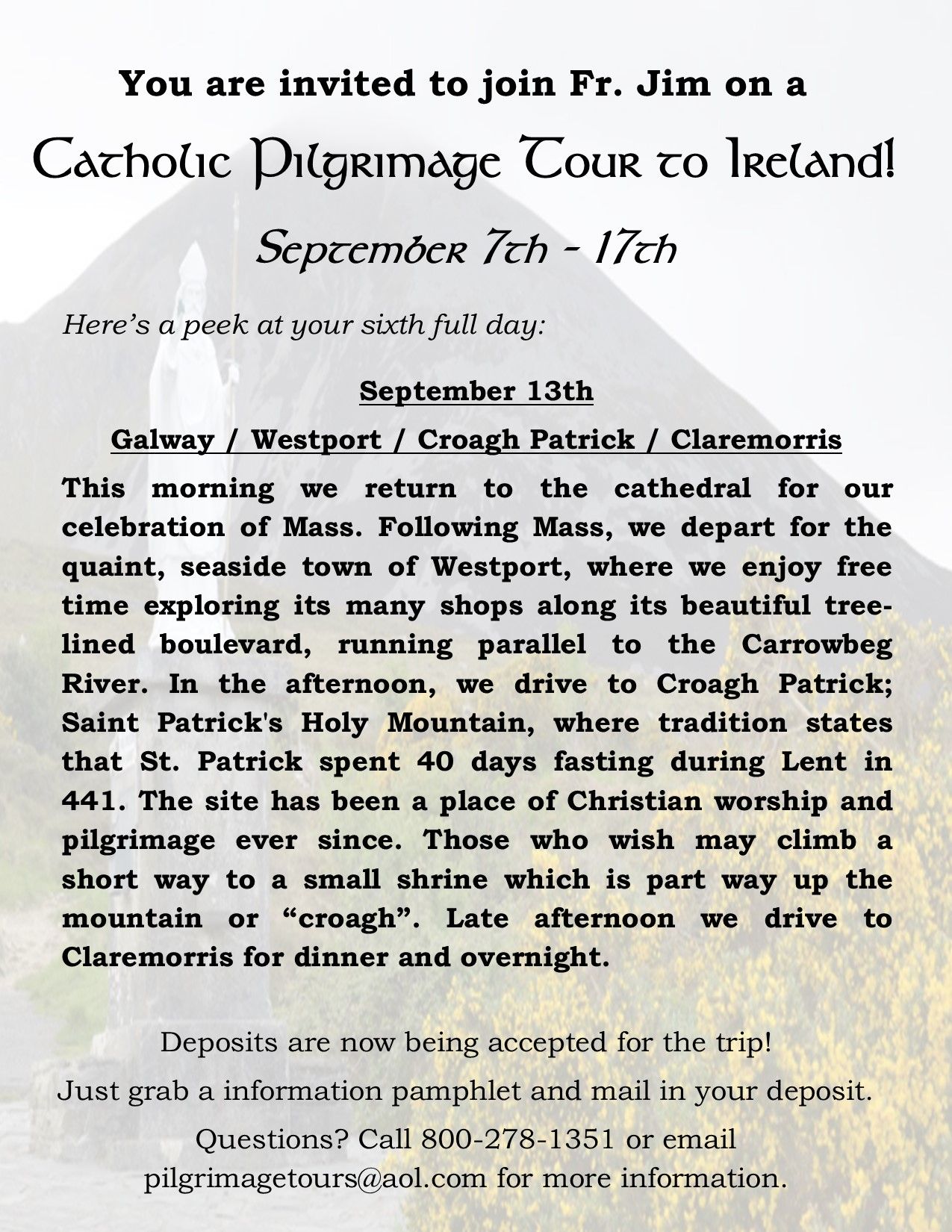 You are invited to join Fr. Jim on a

Catholic Pilgrimage Tour to Ireland!

September 7th - 17th

Here's a peek at your sixth full day:

September 13th

Galway / Westport / Croagh Patrick / Claremorris

This morning we return to the cathedral for our celebration of Mass. Following Mass, we depart for the quaint, seaside town of Westport, where we enjoy free time exploring its many shops along its beautiful tree-lined boulevard, running parallel to the Carrowbeg River. In the afternoon, we drive to Croagh Patrick; Saint Patrick's Holy Mountain, where tradition states that St. Patrick spent 40 days fasting during Lent in 441. The site has been a place of Christian worship and pilgrimage ever since. Those who wish may climb a short way to a small shrine which is part way up the mountain or "croagh". Late afternoon we drive to Claremorris for dinner and overnight.

Deposits are now being accepted for the trip!

Just grab a information pamphlet and mail in your deposit.

Questions? Call 800-278-1351 or email pilgrimagetours@aol.com for more information.